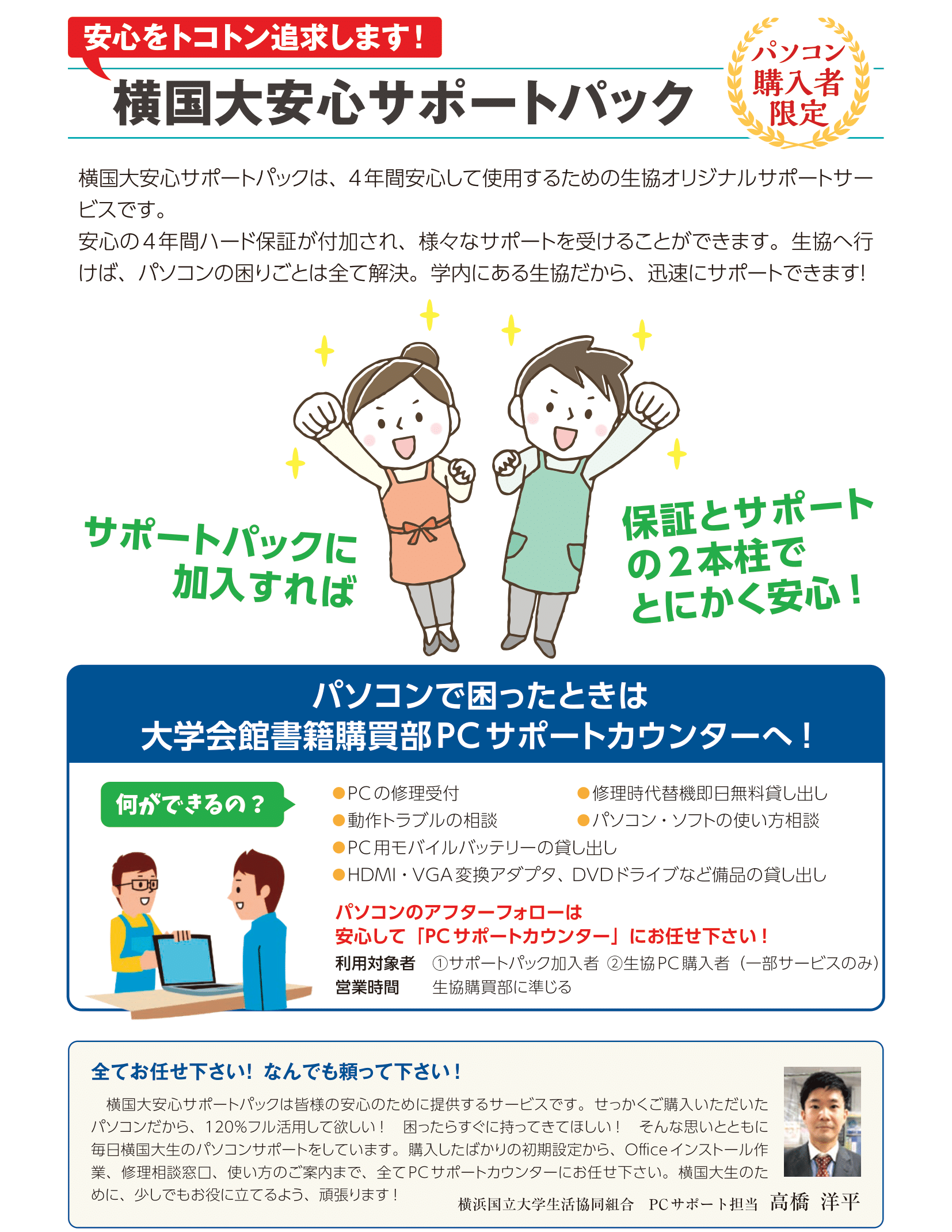 安心をトコトン追求します！

横国大安心サポートパック

パソコン購入者限定

横国大安心サポートパックは、４年間安心して使用するための生協オリジナルサポートサービスです。
安心の４年間ハード保証が付加され、様々なサポートを受けることができます。生協へ行けば、パソコンの困りごとは全て解決。学内にある生協だから、迅速にサポートできます!

サポートパックに加入すれば

保証とサポートの２本柱でとにかく安心！

パソコンで困ったときは
大学会館書籍購買部PCサポートカウンターへ！

何ができるの？

●PCの修理受付
●修理時代替機即日無料貸し出し
●動作トラブルの相談
●パソコン・ソフトの使い方相談
●PC用モバイルバッテリーの貸し出し
●HDMI・VGA変換アダプタ、DVDドライブなど備品の貸し出し

パソコンのアフターフォローは
安心して「PCサポートカウンター」にお任せ下さい！

利用対象者　①サポートパック加入者 ②生協PC購入者（一部サービスのみ）
営業時間　生協購買部に準じる

全てお任せ下さい！ なんでも頼って下さい！

横国大安心サポートパックは皆様の安心のために提供するサービスです。せっかくご購入いただいたパソコンだから、120%フル活用して欲しい！ 困ったらすぐに持ってきてほしい！ そんな思いとともに毎日横国大生のパソコンサポートをしています。購入したばかりの初期設定から、Officeインストール作業、修理相談窓口、使い方のご案内まで、全てPCサポートカウンターにお任せ下さい。横国大生のために、少しでもお役に立てるよう、頑張ります！

横浜国立大学生活協同組合　PCサポート担当　高橋 洋平